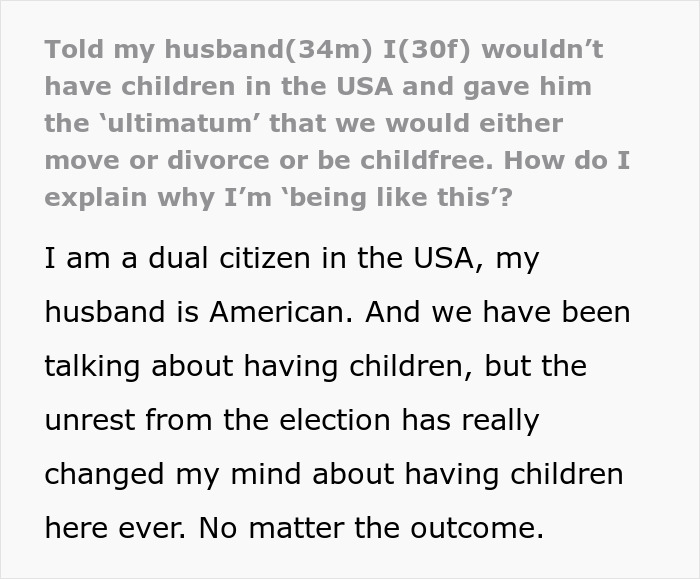 Told my husband(34m) I(30f) wouldn’t have children in the USA and gave him the ‘ultimatum’ that we would either move or divorce or be childfree. How do I explain why I’m ‘being like this’?

I am a dual citizen in the USA, my husband is American. And we have been talking about having children, but the unrest from the election has really changed my mind about having children here ever. No matter the outcome.